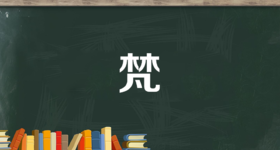 梵